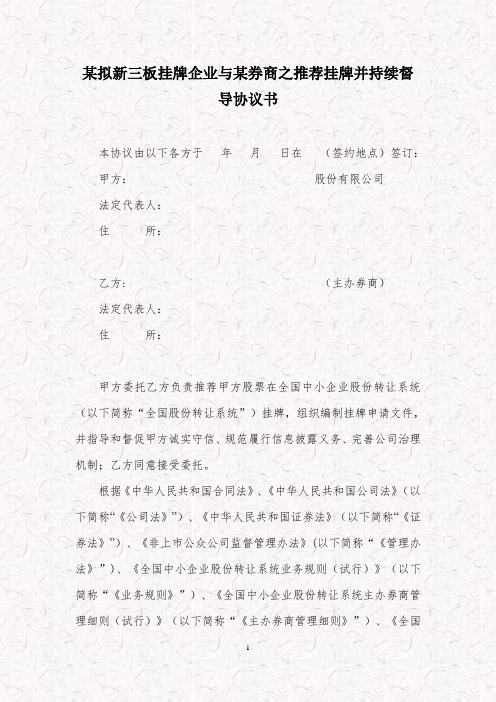 某拟新三板挂牌企业与某券商之推荐挂牌并持续督导协议书

本协议由以下各方于 年 月 日在 （签约地点）签订：

甲方： 股份有限公司

法定代表人：

住 所：

乙方： （主办券商）

法定代表人：

住 所：

甲方委托乙方负责推荐甲方股票在全国中小企业股份转让系统（以下简称“全国股份转让系统”）挂牌，组织编制挂牌申请文件，并指导和督促甲方诚实守信、规范履行信息披露义务、完善公司治理机制；乙方同意接受委托。

根据《中华人民共和国合同法》、《中华人民共和国公司法》（以下简称“《公司法》”）、《中华人民共和国证券法》（以下简称“《证券法》”）、《非上市公众公司监督管理办法》（以下简称“《管理办法》”）、《全国中小企业股份转让系统业务规则（试行）》（以下简称“《业务规则》”）、《全国中小企业股份转让系统主办券商管理细则（试行）》（以下简称“《主办券商管理细则》”）、《全国

1